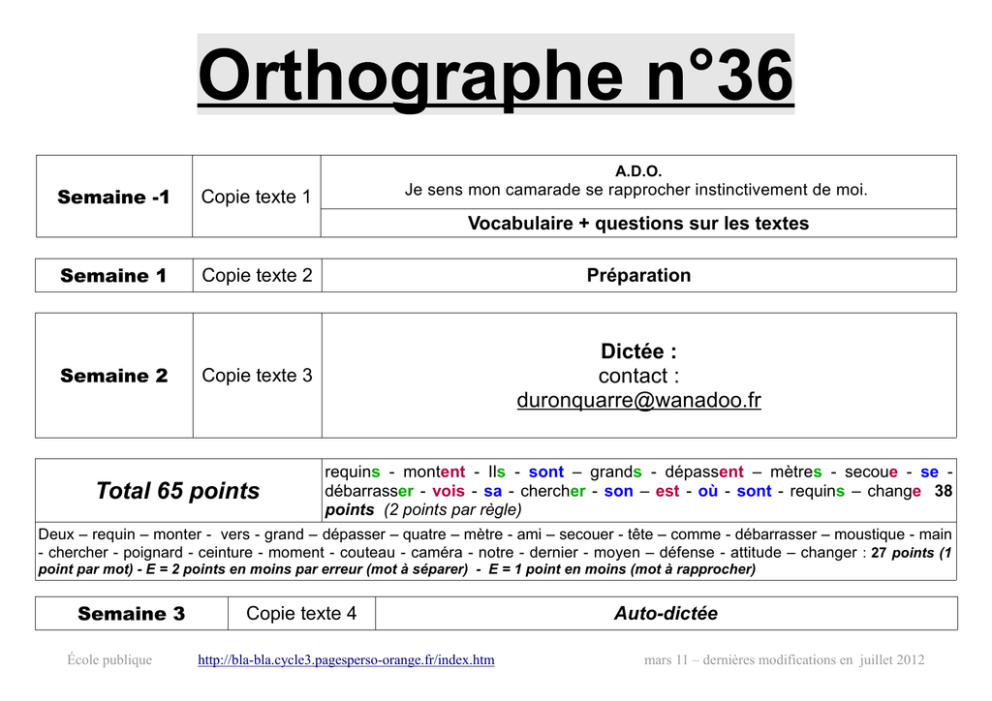 Orthographe n°36

Semaine -1

Copie texte 1

A.D.O.
Je sens mon camarade se rapprocher instinctivement de moi.

Vocabulaire + questions sur les textes

Semaine 1

Copie texte 2

Préparation

Semaine 2

Copie texte 3

Dictée :
contact :
duronquarre@wanadoo.fr

Total 65 points

requins - montent - Ils - sont – grands - dépassent – mètres - secoue - se - débarrasser - vois - sa - chercher - son – est - où - sont - requins – change 38 points (2 points par règle)

Deux – requin – monter - vers - grand – dépasser – quatre – mètre - ami – secouer - tête – comme - débarrasser – moustique - main - chercher - poignard - ceinture - moment - couteau - caméra - notre - dernier - moyen – défense - attitude – changer : 27 points (1 point par mot) - E = 2 points en moins par erreur (mot à séparer) - E = 1 point en moins (mot à rapprocher)

Semaine 3

Copie texte 4

Auto-dictée

École publique

http://bla-bla.cycle3.pagesperso-orange.fr/index.htm

mars 11 – dernières modifications en juillet 2012